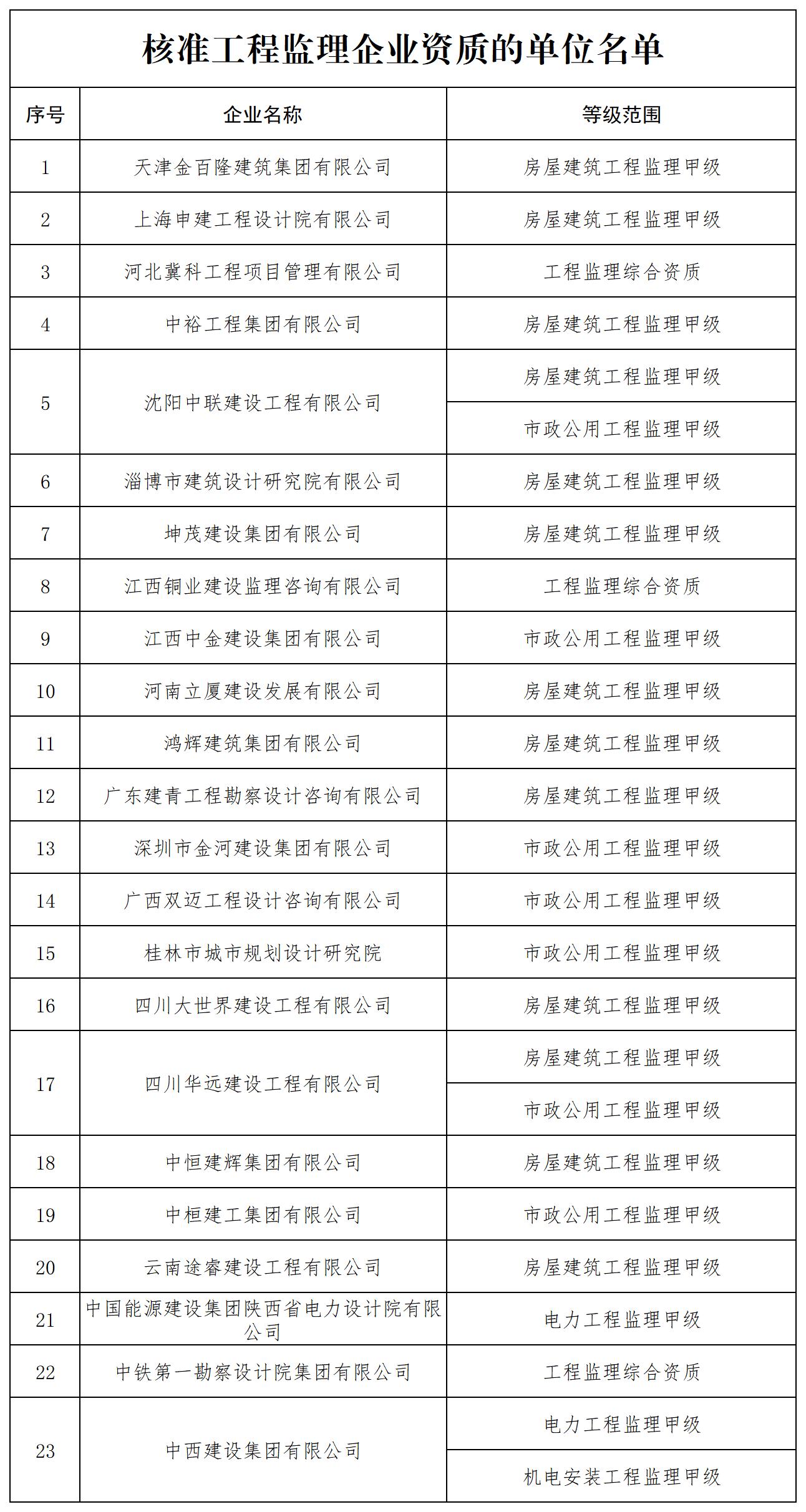 核准工程监理企业资质的单位名单

| 序号 | 企业名称 | 等级范围 |
|---|---|---|
| 1 | 天津金百隆建筑集团有限公司 | 房屋建筑工程监理甲级 |
| 2 | 上海申建工程设计院有限公司 | 房屋建筑工程监理甲级 |
| 3 | 河北冀科工程项目管理有限公司 | 工程监理综合资质 |
| 4 | 中裕工程集团有限公司 | 房屋建筑工程监理甲级 |
| 5 | 沈阳中联建设工程有限公司 | 房屋建筑工程监理甲级 |
| | | 市政公用工程监理甲级 |
| 6 | 淄博市建筑设计研究院有限公司 | 房屋建筑工程监理甲级 |
| 7 | 坤茂建设集团有限公司 | 房屋建筑工程监理甲级 |
| 8 | 江西铜业建设监理咨询有限公司 | 工程监理综合资质 |
| 9 | 江西中金建设集团有限公司 | 市政公用工程监理甲级 |
| 10 | 河南立厦建设发展有限公司 | 房屋建筑工程监理甲级 |
| 11 | 鸿辉建筑集团有限公司 | 房屋建筑工程监理甲级 |
| 12 | 广东建青工程勘察设计咨询有限公司 | 房屋建筑工程监理甲级 |
| 13 | 深圳市金河建设集团有限公司 | 市政公用工程监理甲级 |
| 14 | 广西双迈工程设计咨询有限公司 | 市政公用工程监理甲级 |
| 15 | 桂林市城市规划设计研究院 | 市政公用工程监理甲级 |
| 16 | 四川大世界建设工程有限公司 | 房屋建筑工程监理甲级 |
| 17 | 四川华远建设工程有限公司 | 房屋建筑工程监理甲级 |
| | | 市政公用工程监理甲级 |
| 18 | 中恒建辉集团有限公司 | 房屋建筑工程监理甲级 |
| 19 | 中桓建工集团有限公司 | 市政公用工程监理甲级 |
| 20 | 云南途睿建设工程有限公司 | 房屋建筑工程监理甲级 |
| 21 | 中国能源建设集团陕西省电力设计院有限公司 | 电力工程监理甲级 |
| 22 | 中铁第一勘察设计院集团有限公司 | 工程监理综合资质 |
| 23 | 中西建设集团有限公司 | 电力工程监理甲级 |
| | | 机电安装工程监理甲级 |